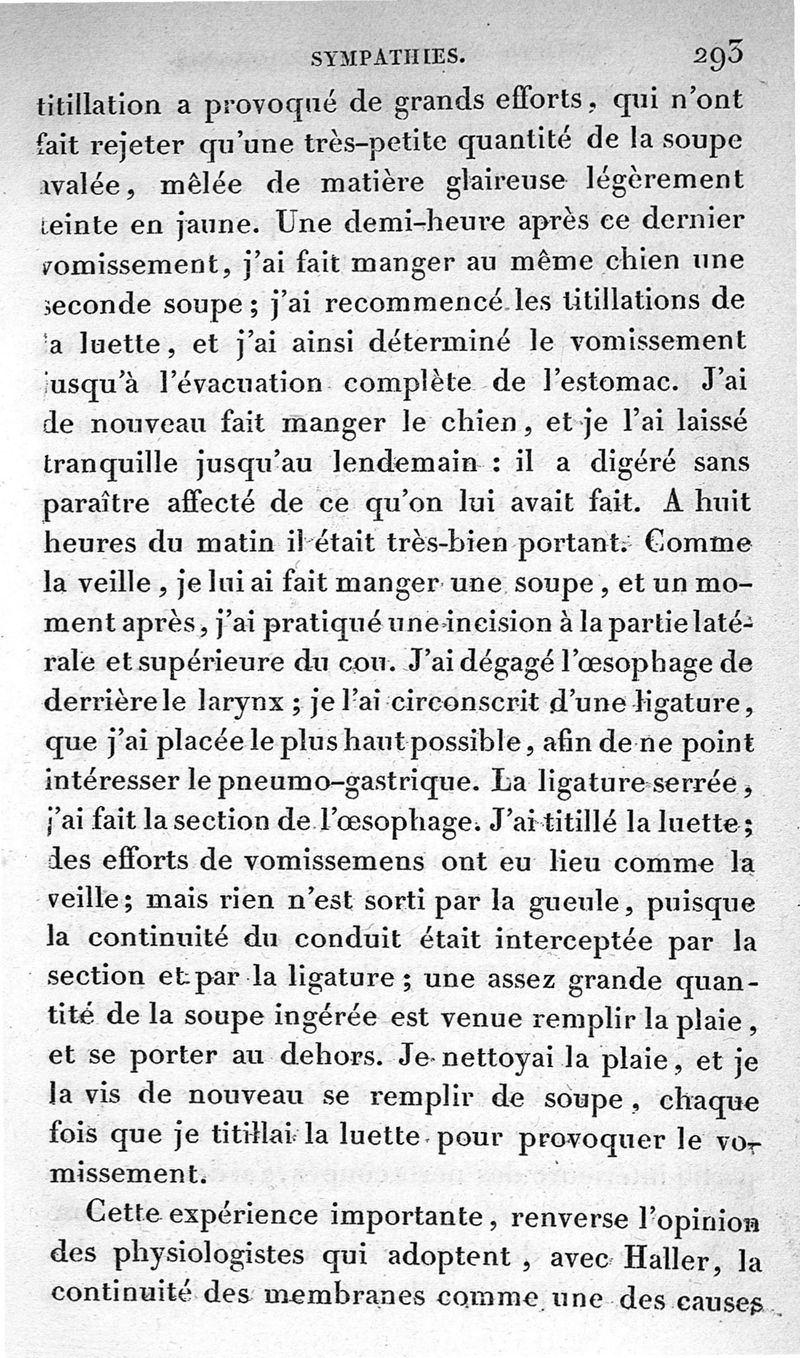 SYMPATHIES. 293

titillation a provoqué de grands efforts, qui n'ont fait rejeter qu'une très-petite quantité de la soupe avalée, mêlée de matière glaireuse légèrement teinte en jaune. Une demi-heure après ce dernier vomissement, j'ai fait manger au même chien une seconde soupe; j'ai recommencé les titillations de la luette, et j'ai ainsi déterminé le vomissement jusqu'à l'évacuation complète de l'estomac. J'ai de nouveau fait manger le chien, et je l'ai laissé tranquille jusqu'au lendemain : il a digéré sans paraître affecté de ce qu'on lui avait fait. A huit heures du matin il était très-bien portant. Comme la veille, je lui ai fait manger une soupe, et un moment après, j'ai pratiqué une incision à la partie latérale et supérieure du cou. J'ai dégagé l'œsophage de derrière le larynx; je l'ai circonscrit d'une ligature, que j'ai placée le plus haut possible, afin de ne point intéresser le pneumo-gastrique. La ligature serrée, j'ai fait la section de l'œsophage. J'ai titillé la luette; des efforts de vomissemens ont eu lieu comme la veille; mais rien n'est sorti par la gueule, puisque la continuité du conduit était interceptée par la section et par la ligature; une assez grande quantité de la soupe ingérée est venue remplir la plaie, et se porter au dehors. Je nettoyai la plaie, et je la vis de nouveau se remplir de soupe, chaque fois que je titillai la luette pour provoquer le vomissement.

Cette expérience importante, renverse l'opinion des physiologistes qui adoptent, avec Haller, la continuité des membranes comme une des causes